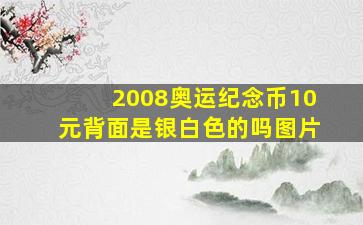 2008奥运纪念币10元背面是银白色的吗图片